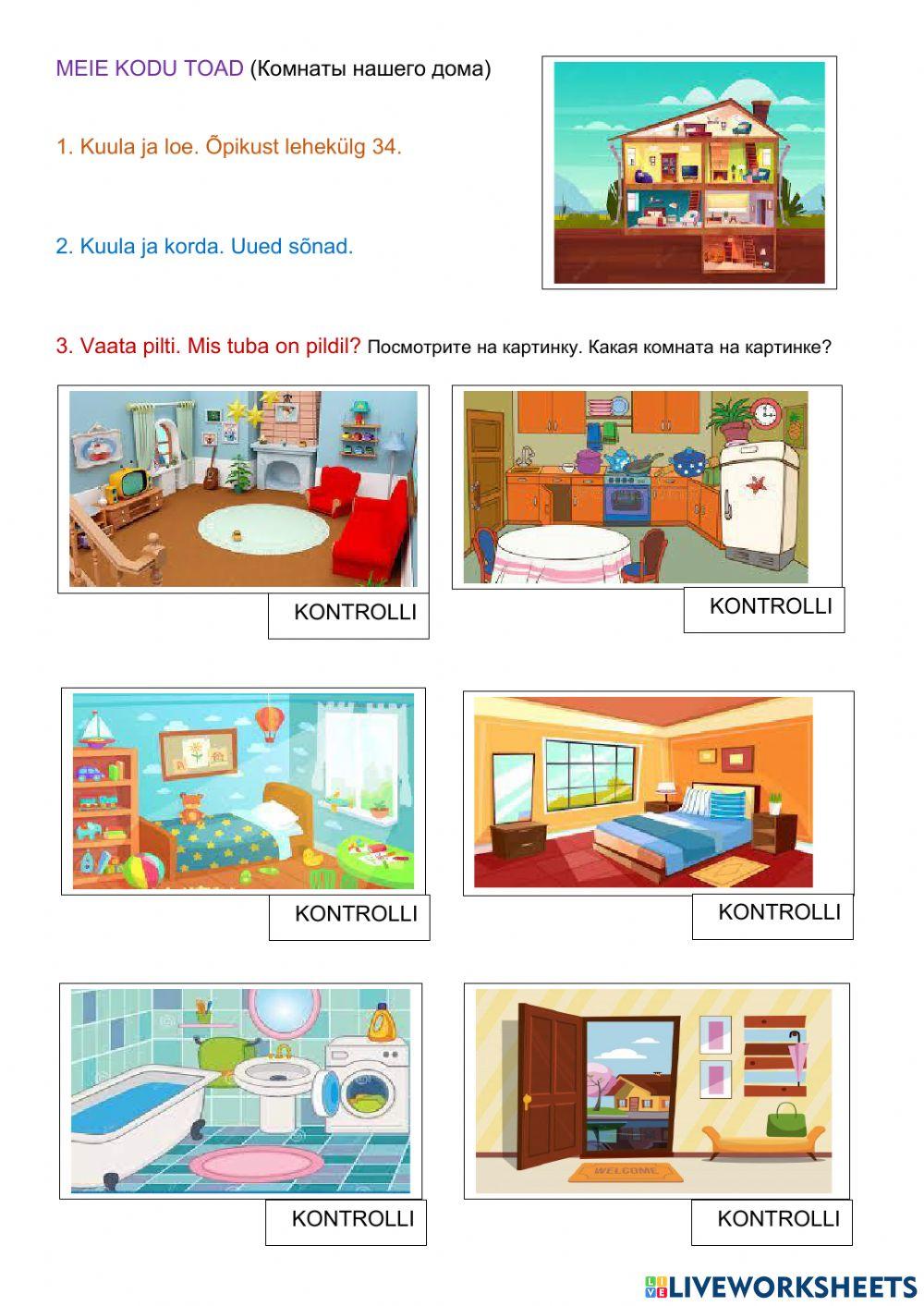 MEIE KODU TOAD (Комнаты нашего дома)

1. Kuula ja loe. Õpikust lehekülg 34.

2. Kuula ja korda. Uued sõnad.

3. Vaata pilti. Mis tuba on pildil? Посмотрите на картинку. Какая комната на картинке?

KONTROLLI

KONTROLLI

KONTROLLI

KONTROLLI

KONTROLLI

WELCOME

KONTROLLI

LIVEWORKSHEETS